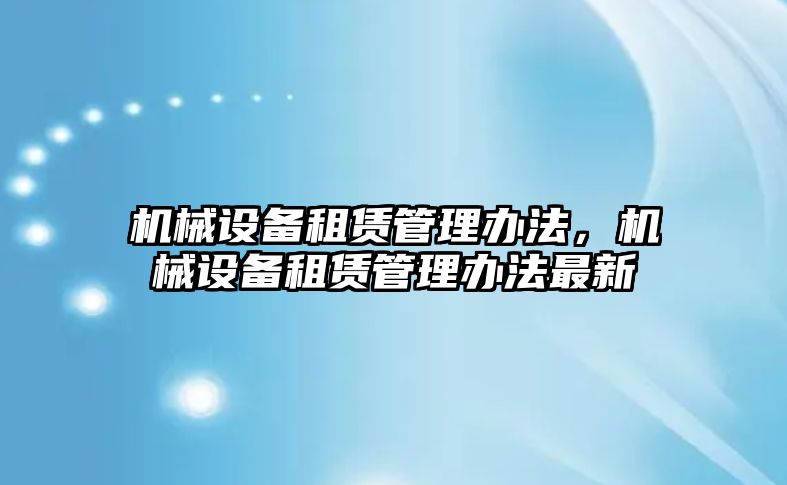 机械设备租赁管理办法，机械设备租赁管理办法最新